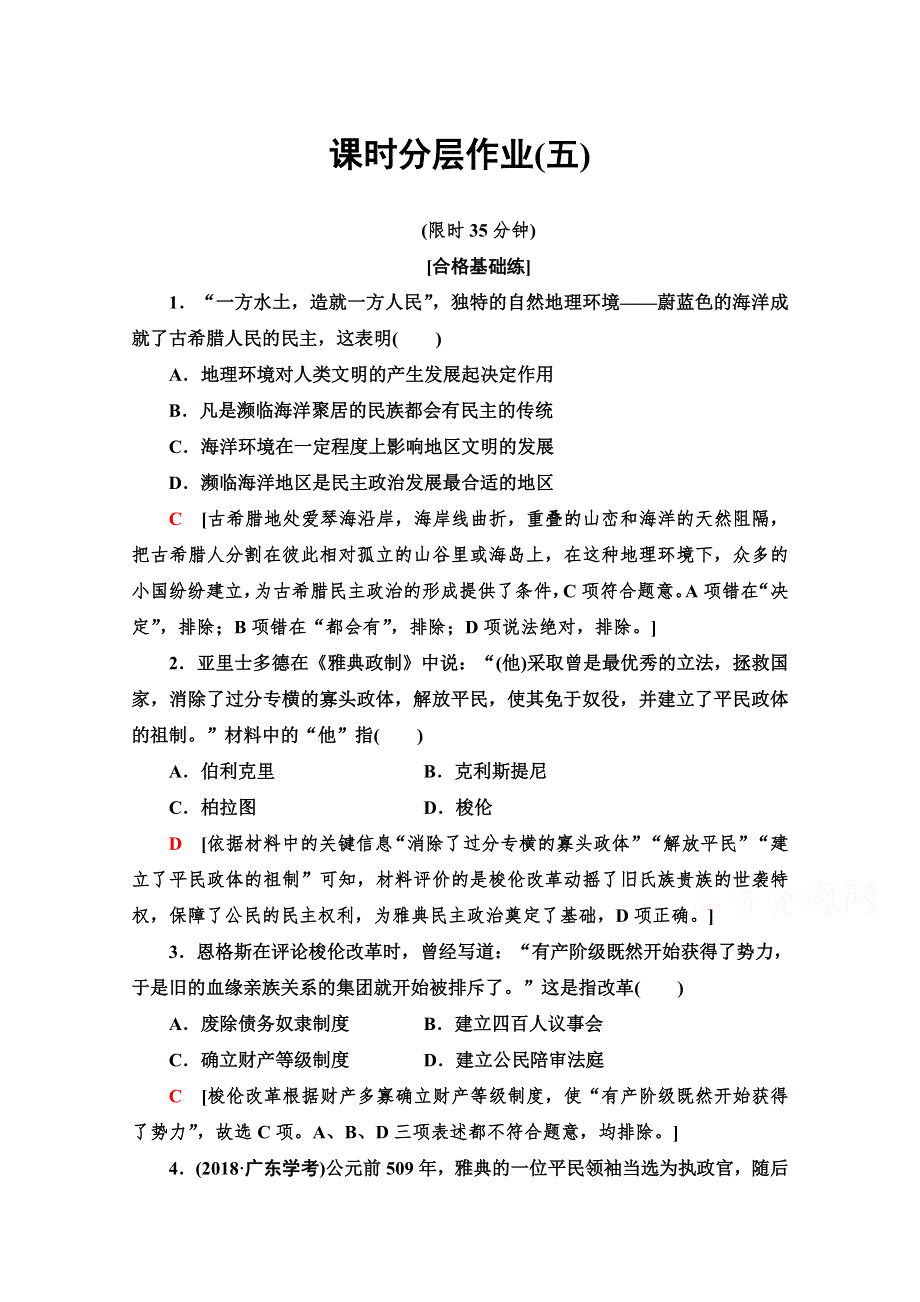 课时分层作业(五)

(限时 35 分钟)

[合格基础练]

1．“一方水土，造就一方人民”，独特的自然地理环境——蔚蓝色的海洋成就了古希腊人民的民主，这表明(　　)

A．地理环境对人类文明的产生发展起决定作用

B．凡是濒临海洋聚居的民族都会有民主的传统

C．海洋环境在一定程度上影响地区文明的发展

D．濒临海洋地区是民主政治发展最合适的地区

C　[古希腊地处爱琴海沿岸，海岸线曲折，重叠的山峦和海洋的天然阻隔，把古希腊人分割在彼此相对孤立的山谷里或海岛上，在这种地理环境下，众多的小国纷纷建立，为古希腊民主政治的形成提供了条件，C 项符合题意。A 项错在“决定”，排除；B 项错在“都会有”，排除；D 项说法绝对，排除。]

2．亚里士多德在《雅典政制》中说：“(他)采取曾是最优秀的立法，拯救国家，消除了过分专横的寡头政体，解放平民，使其免于奴役，并建立了平民政体的祖制。”材料中的“他”指(　　)

A．伯利克里　　B．克利斯提尼

C．柏拉图　　D．梭伦

D　[依据材料中的关键信息“消除了过分专横的寡头政体”“解放平民”“建立了平民政体的祖制”可知，材料评价的是梭伦改革动摇了旧氏族贵族的世袭特权，保障了公民的民主权利，为雅典民主政治奠定了基础，D 项正确。]

3．恩格斯在评论梭伦改革时，曾经写道：“有产阶级既然开始获得了势力，于是旧的血缘亲族关系的集团就开始被排斥了。”这是指改革(　　)

A．废除债务奴隶制度　　B．建立四百人议事会

C．确立财产等级制度　　D．建立公民陪审法庭

C　[梭伦改革根据财产多寡确立财产等级制度，使“有产阶级既然开始获得了势力”，故选 C 项。A、B、D 三项表述都不符合题意，均排除。]

4．(2018·广东学考)公元前 509 年，雅典的一位平民领袖当选为执政官，随后